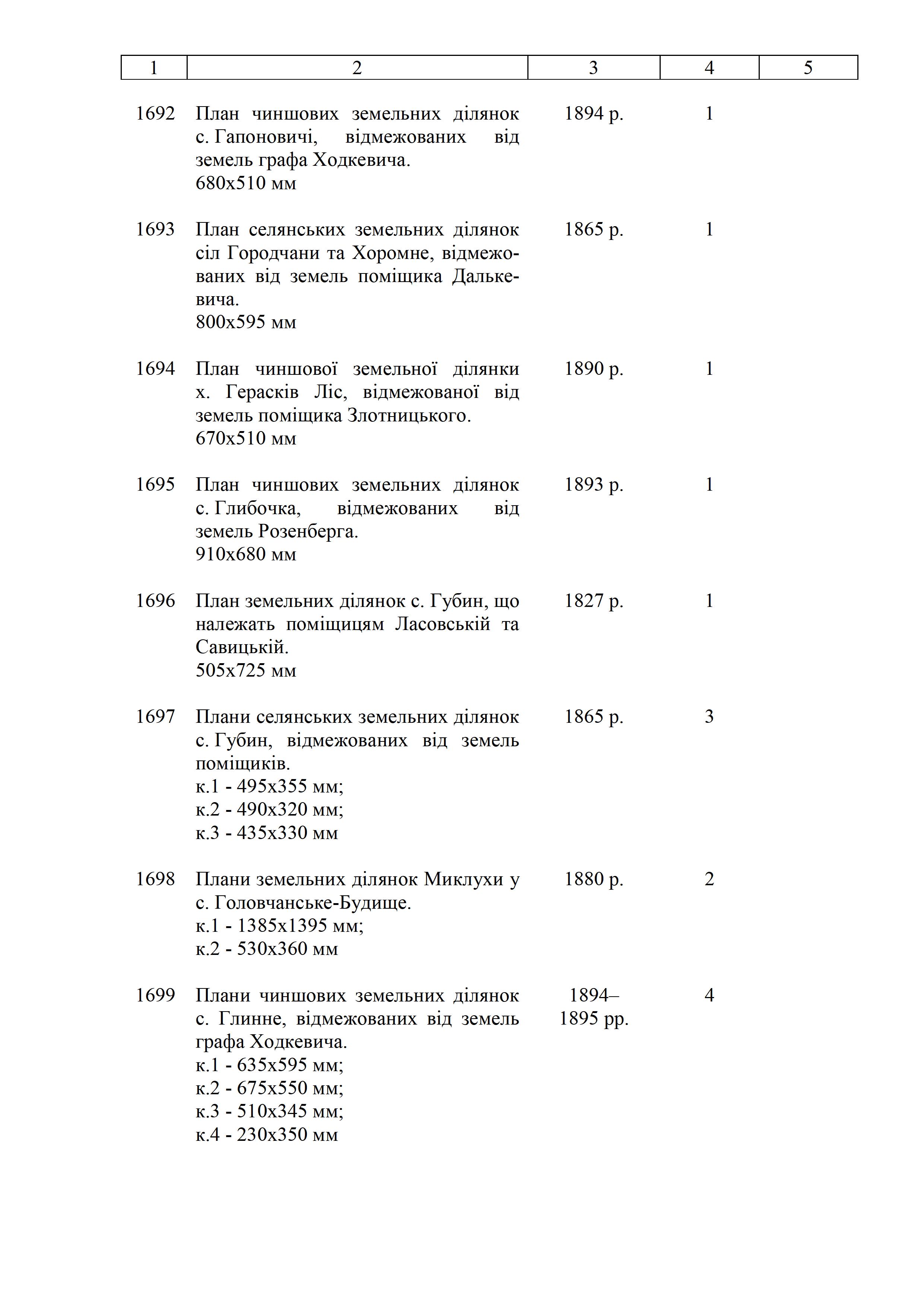 | 1 | 2 | 3 | 4 | 5 |
|---|---|---|---|---|
| 1692 | План чиншових земельних ділянок с. Гапоновичі, відмежованих від земель графа Ходкевича. 680х510 мм | 1894 р. | 1 | |
| 1693 | План селянських земельних ділянок сіл Городчани та Хоромне, відмежованих від земель поміщика Далькевича. 800х595 мм | 1865 р. | 1 | |
| 1694 | План чиншової земельної ділянки х. Герасків Ліс, відмежованої від земель поміщика Злотницького. 670х510 мм | 1890 р. | 1 | |
| 1695 | План чиншових земельних ділянок с. Глибочка, відмежованих від земель Розенберга. 910х680 мм | 1893 р. | 1 | |
| 1696 | План земельних ділянок с. Губин, що належать поміщицям Ласовській та Савицькій. 505х725 мм | 1827 р. | 1 | |
| 1697 | Плани селянських земельних ділянок с. Губин, відмежованих від земель поміщиків. к.1 - 495х355 мм; к.2 - 490х320 мм; к.3 - 435х330 мм | 1865 р. | 3 | |
| 1698 | Плани земельних ділянок Миклухи у с. Головчанське-Будище. к.1 - 1385х1395 мм; к.2 - 530х360 мм | 1880 р. | 2 | |
| 1699 | Плани чиншових земельних ділянок с. Глинне, відмежованих від земель графа Ходкевича. к.1 - 635х595 мм; к.2 - 675х550 мм; к.3 - 510х345 мм; к.4 - 230х350 мм | 1894–1895 рр. | 4 | |